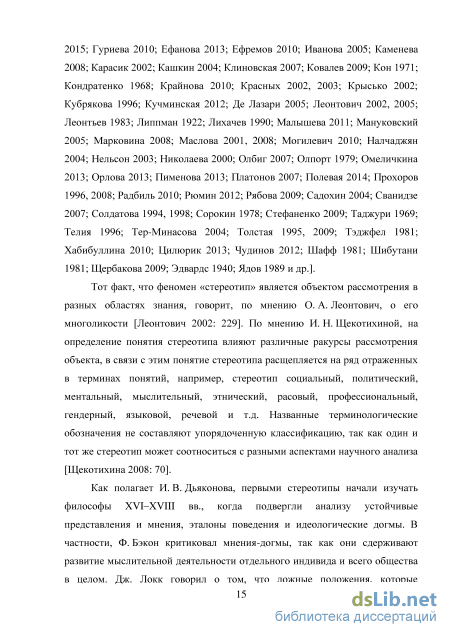 2015; Гуриева 2010; Ефанова 2013; Ефремов 2010; Иванова 2005; Каменева 2008; Карасик 2002; Кашкин 2004; Клиновская 2007; Ковалев 2009; Кон 1971; Кондратенко 1968; Крайнова 2010; Красных 2002, 2003; Крысько 2002; Кубрякова 1996; Кучминская 2012; Де Лазари 2005; Леонтович 2002, 2005; Леонтьев 1983; Липпман 1922; Лихачев 1990; Малышева 2011; Мануковский 2005; Марковина 2008; Маслова 2001, 2008; Могилевич 2010; Налчаджян 2004; Нельсон 2003; Николаева 2000; Олбиг 2007; Олпорт 1979; Омеличкина 2013; Орлова 2013; Пименова 2013; Платонов 2007; Полевая 2014; Прохоров 1996, 2008; Радбиль 2010; Рюмин 2012; Рябова 2009; Садохин 2004; Сванидзе 2007; Солдатова 1994, 1998; Сорокин 1978; Стефаненко 2009; Таджури 1969; Телия 1996; Тер-Минасова 2004; Толстая 1995, 2009; Тэджфел 1981; Хабибуллина 2010; Цилюрик 2013; Чудинов 2012; Шафф 1981; Шибутани 1981; Щербакова 2009; Эдвардс 1940; Ядов 1989 и др.].

Тот факт, что феномен «стереотип» является объектом рассмотрения в разных областях знания, говорит, по мнению О. А. Леонтович, о его многоликости [Леонтович 2002: 229]. По мнению И. Н. Щекотихиной, на определение понятия стереотипа влияют различные ракурсы рассмотрения объекта, в связи с этим понятие стереотипа расщепляется на ряд отраженных в терминах понятий, например, стереотип социальный, политический, ментальный, мыслительный, этнический, расовый, профессиональный, гендерный, языковой, речевой и т.д. Названные терминологические обозначения не составляют упорядоченную классификацию, так как один и тот же стереотип может соотноситься с разными аспектами научного анализа [Щекотихина 2008: 70].

Как полагает И. В. Дьяконова, первыми стереотипы начали изучать философы XVI–XVIII вв., когда подвергли анализу устойчивые представления и мнения, эталоны поведения и идеологические догмы. В частности, Ф. Бэкон критиковал мнения-догмы, так как они сдерживают развитие мыслительной деятельности отдельного индивида и всего общества в целом. Дж. Локк говорил о том, что ложные положения, которые

15

dsLib.net
библиотека диссертаций